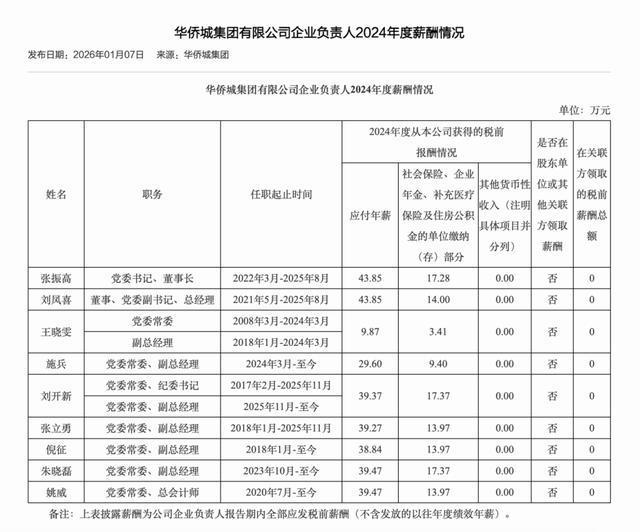 华侨城集团有限公司企业负责人2024年度薪酬情况

发布日期：2026年01月07日 来源：华侨城集团

华侨城集团有限公司企业负责人2024年度薪酬情况

单位：万元

| 姓名 | 职务 | 任职起止时间 | 2024年度从本公司获得的税前报酬情况：应付年薪 | 2024年度从本公司获得的税前报酬情况：社会保险、企业年金、补充医疗保险及住房公积金的单位缴纳（存）部分 | 2024年度从本公司获得的税前报酬情况：其他货币性收入（注明具体项目并分列） | 是否在股东单位或其他关联方领取薪酬 | 在关联方领取的税前薪酬总额 |
|---|---|---|---|---|---|---|---|
| 张振高 | 党委书记、董事长 | 2022年3月-2025年8月 | 43.85 | 17.28 | 0.00 | 否 | 0 |
| 刘凤喜 | 董事、党委副书记、总经理 | 2021年5月-2025年8月 | 43.85 | 14.00 | 0.00 | 否 | 0 |
| 王晓雯 | 党委常委 | 2008年3月-2024年3月 | 9.87 | 3.41 | 0.00 | 否 | 0 |
| | 副总经理 | 2018年1月-2024年3月 | | | | | |
| 施兵 | 党委常委、副总经理 | 2024年3月-至今 | 29.60 | 9.40 | 0.00 | 否 | 0 |
| 刘开新 | 党委常委、纪委书记 | 2017年2月-2025年11月 | 39.37 | 17.37 | 0.00 | 否 | 0 |
| | 党委常委、副总经理 | 2025年11月-至今 | | | | | |
| 张立勇 | 党委常委、副总经理 | 2018年1月-2025年11月 | 39.27 | 13.97 | 0.00 | 否 | 0 |
| 倪征 | 党委常委、副总经理 | 2018年1月-至今 | 38.84 | 13.97 | 0.00 | 否 | 0 |
| 朱晓磊 | 党委常委、副总经理 | 2023年10月-至今 | 39.47 | 17.37 | 0.00 | 否 | 0 |
| 姚威 | 党委常委、总会计师 | 2020年7月-至今 | 39.47 | 13.97 | 0.00 | 否 | 0 |

备注：上表披露薪酬为公司企业负责人报告期内全部应发税前薪酬（不含发放的以往年度绩效年薪）。